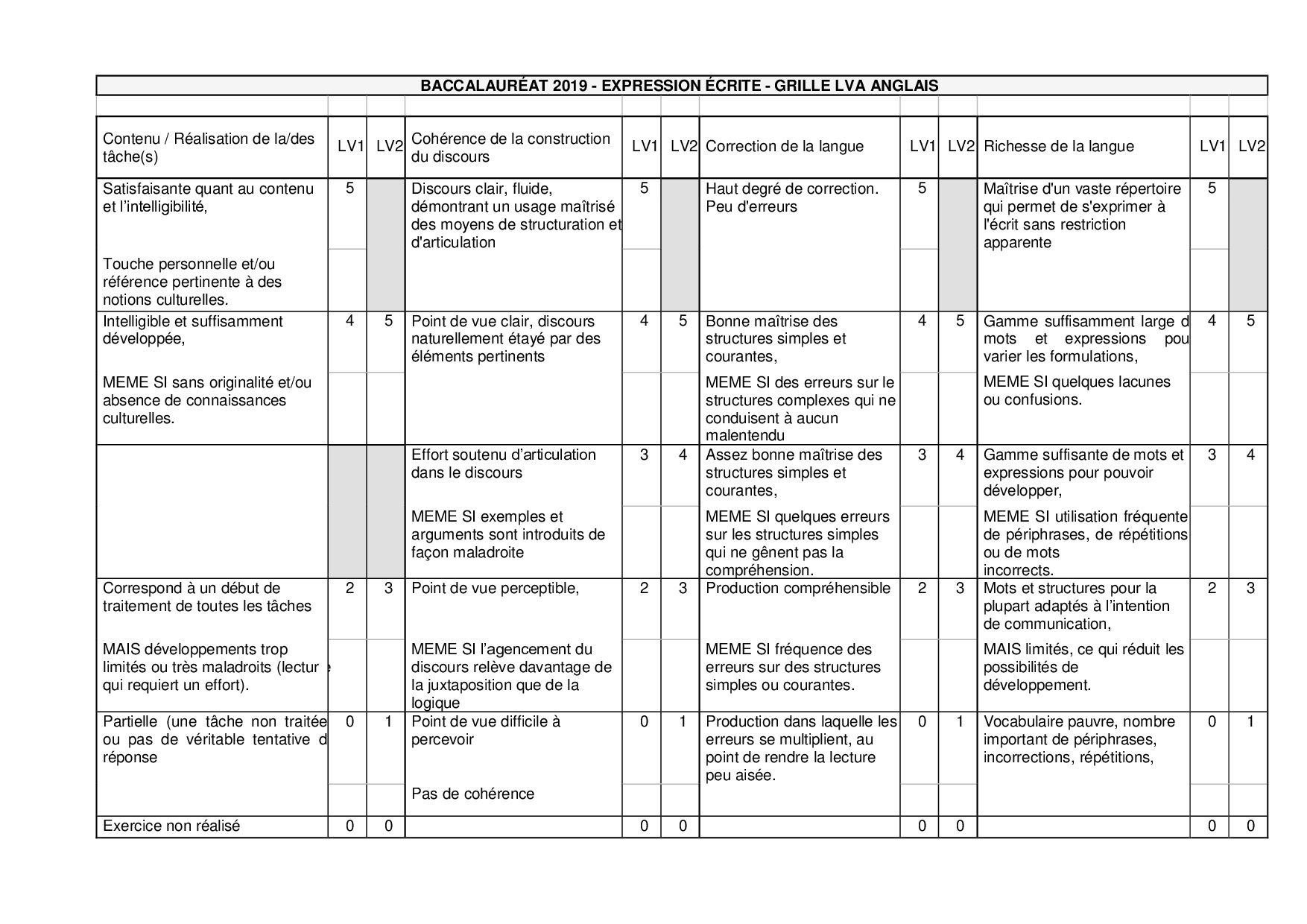 BACCALAURÉAT 2019 - EXPRESSION ÉCRITE - GRILLE LVA ANGLAIS

| Contenu / Réalisation de la/des tâche(s) | LV1 | LV2 | Cohérence de la construction du discours | LV1 | LV2 | Correction de la langue | LV1 | LV2 | Richesse de la langue | LV1 | LV2 |
|---|---|---|---|---|---|---|---|---|---|---|---|
| Satisfaisante quant au contenu et l'intelligibilité, Touche personnelle et/ou référence pertinente à des notions culturelles. | 5 | | Discours clair, fluide, démontrant un usage maîtrisé des moyens de structuration et d'articulation | 5 | | Haut degré de correction. Peu d'erreurs | 5 | | Maîtrise d'un vaste répertoire qui permet de s'exprimer à l'écrit sans restriction apparente | 5 | |
| Intelligible et suffisamment développée, MEME SI sans originalité et/ou absence de connaissances culturelles. | 4 | 5 | Point de vue clair, discours naturellement étayé par des éléments pertinents | 4 | 5 | Bonne maîtrise des structures simples et courantes, MEME SI des erreurs sur le structures complexes qui ne conduisent à aucun malentendu | 4 | 5 | Gamme suffisamment large d mots et expressions pou varier les formulations, MEME SI quelques lacunes ou confusions. | 4 | 5 |
| | | | Effort soutenu d'articulation dans le discours MEME SI exemples et arguments sont introduits de façon maladroite | 3 | 4 | Assez bonne maîtrise des structures simples et courantes, MEME SI quelques erreurs sur les structures simples qui ne gênent pas la compréhension. | 3 | 4 | Gamme suffisante de mots et expressions pour pouvoir développer, MEME SI utilisation fréquente de périphrases, de répétitions ou de mots incorrects. | 3 | 4 |
| Correspond à un début de traitement de toutes les tâches MAIS développements trop limités ou très maladroits (lectur qui requiert un effort). | 2 | 3 | Point de vue perceptible, MEME SI l'agencement du discours relève davantage de la juxtaposition que de la logique | 2 | 3 | Production compréhensible MEME SI fréquence des erreurs sur des structures simples ou courantes. | 2 | 3 | Mots et structures pour la plupart adaptés à l'intention de communication, MAIS limités, ce qui réduit les possibilités de développement. | 2 | 3 |
| Partielle (une tâche non traitée ou pas de véritable tentative d réponse | 0 | 1 | Point de vue difficile à percevoir Pas de cohérence | 0 | 1 | Production dans laquelle les erreurs se multiplient, au point de rendre la lecture peu aisée. | 0 | 1 | Vocabulaire pauvre, nombre important de périphrases, incorrections, répétitions, | 0 | 1 |
| Exercice non réalisé | 0 | 0 | | 0 | 0 | | 0 | 0 | | 0 | 0 |